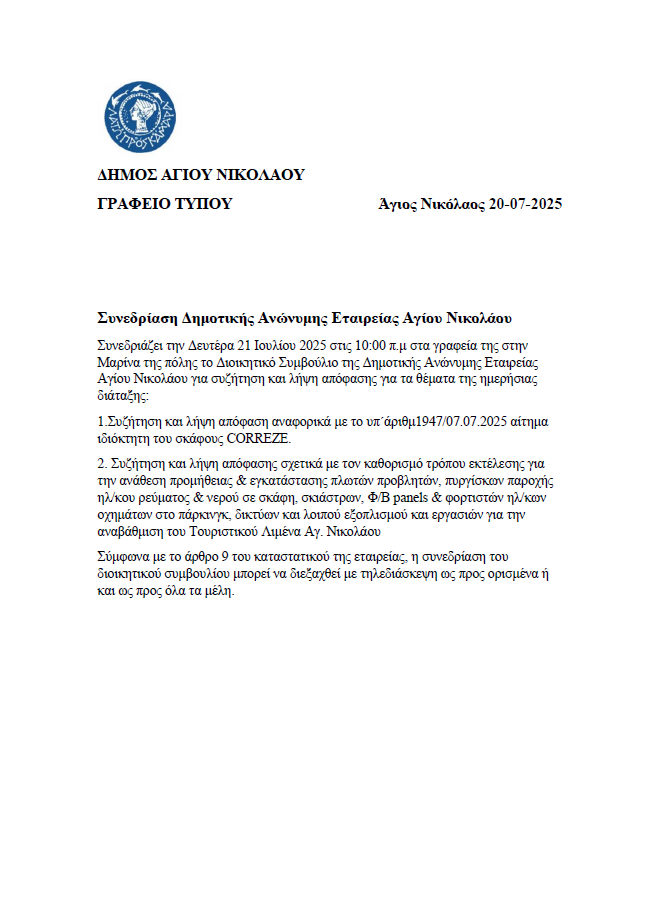 ΛΑΤΩ ΠΡΟΣ ΚΑΜΑΡΑ

ΔΗΜΟΣ ΑΓΙΟΥ ΝΙΚΟΛΑΟΥ

ΓΡΑΦΕΙΟ ΤΥΠΟΥ

Άγιος Νικόλαος 20-07-2025

Συνεδρίαση Δημοτικής Ανώνυμης Εταιρείας Αγίου Νικολάου

Συνεδριάζει την Δευτέρα 21 Ιουλίου 2025 στις 10:00 π.μ στα γραφεία της στην Μαρίνα της πόλης το Διοικητικό Συμβούλιο της Δημοτικής Ανώνυμης Εταιρείας Αγίου Νικολάου για συζήτηση και λήψη απόφασης για τα θέματα της ημερήσιας διάταξης:

1.Συζήτηση και λήψη απόφαση αναφορικά με το υπ΄άριθμ1947/07.07.2025 αίτημα ιδιόκτητη του σκάφους CORREZE.

2. Συζήτηση και λήψη απόφασης σχετικά με τον καθορισμό τρόπου εκτέλεσης για την ανάθεση προμήθειας & εγκατάστασης πλωτών προβλητών, πυργίσκων παροχής ηλ/κου ρεύματος & νερού σε σκάφη, σκιάστρων, Φ/Β panels & φορτιστών ηλ/κων οχημάτων στο πάρκινγκ, δικτύων και λοιπού εξοπλισμού και εργασιών για την αναβάθμιση του Τουριστικού Λιμένα Αγ. Νικολάου

Σύμφωνα με το άρθρο 9 του καταστατικού της εταιρείας, η συνεδρίαση του διοικητικού συμβουλίου μπορεί να διεξαχθεί με τηλεδιάσκεψη ως προς ορισμένα ή και ως προς όλα τα μέλη.